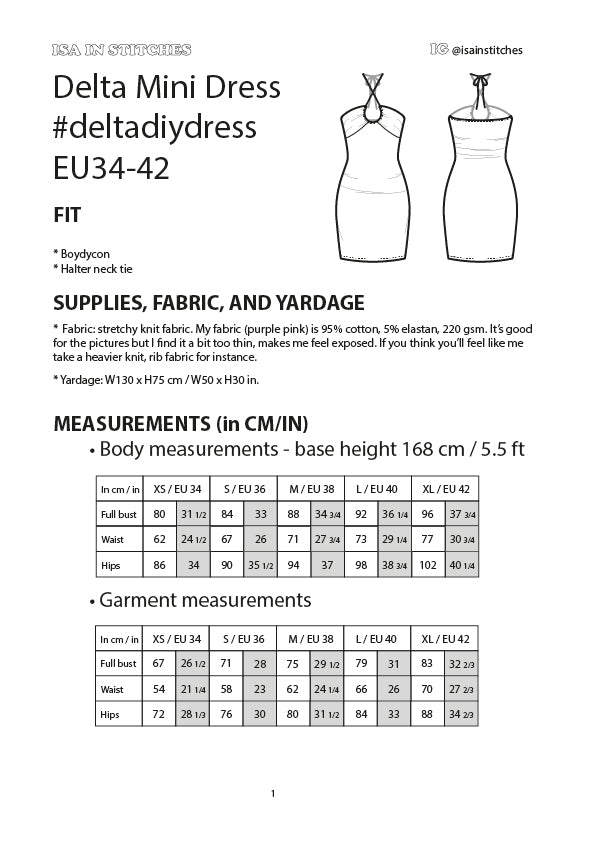 ISA IN STITCHES

IG @isainstitches

Delta Mini Dress
#deltadiydress
EU34-42

FIT

* Boydycon
* Halter neck tie

SUPPLIES, FABRIC, AND YARDAGE

* Fabric: stretchy knit fabric. My fabric (purple pink) is 95% cotton, 5% elastan, 220 gsm. It's good for the pictures but I find it a bit too thin, makes me feel exposed. If you think you'll feel like me take a heavier knit, rib fabric for instance.

* Yardage: W130 x H75 cm / W50 x H30 in.

MEASUREMENTS (in CM/IN)

• Body measurements - base height 168 cm / 5.5 ft

| In cm / in | XS / EU 34 | | S / EU 36 | | M / EU 38 | | L / EU 40 | | XL / EU 42 | |
|---|---|---|---|---|---|---|---|---|---|---|
| Full bust | 80 | 31 1/2 | 84 | 33 | 88 | 34 3/4 | 92 | 36 1/4 | 96 | 37 3/4 |
| Waist | 62 | 24 1/2 | 67 | 26 | 71 | 27 3/4 | 73 | 29 1/4 | 77 | 30 3/4 |
| Hips | 86 | 34 | 90 | 35 1/2 | 94 | 37 | 98 | 38 3/4 | 102 | 40 1/4 |

• Garment measurements

| In cm / in | XS / EU 34 | | S / EU 36 | | M / EU 38 | | L / EU 40 | | XL / EU 42 | |
|---|---|---|---|---|---|---|---|---|---|---|
| Full bust | 67 | 26 1/2 | 71 | 28 | 75 | 29 1/2 | 79 | 31 | 83 | 32 2/3 |
| Waist | 54 | 21 1/4 | 58 | 23 | 62 | 24 1/4 | 66 | 26 | 70 | 27 2/3 |
| Hips | 72 | 28 1/3 | 76 | 30 | 80 | 31 1/2 | 84 | 33 | 88 | 34 2/3 |

1